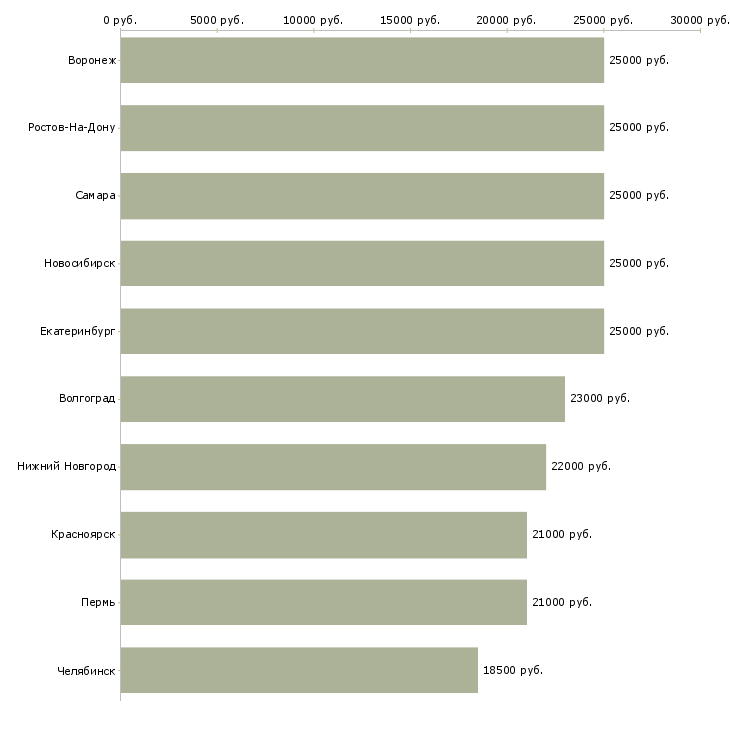 0 руб. 5000 руб. 10000 руб. 15000 руб. 20000 руб. 25000 руб. 30000 руб.

Воронеж 25000 руб.
Ростов-На-Дону 25000 руб.
Самара 25000 руб.
Новосибирск 25000 руб.
Екатеринбург 25000 руб.
Волгоград 23000 руб.
Нижний Новгород 22000 руб.
Красноярск 21000 руб.
Пермь 21000 руб.
Челябинск 18500 руб.